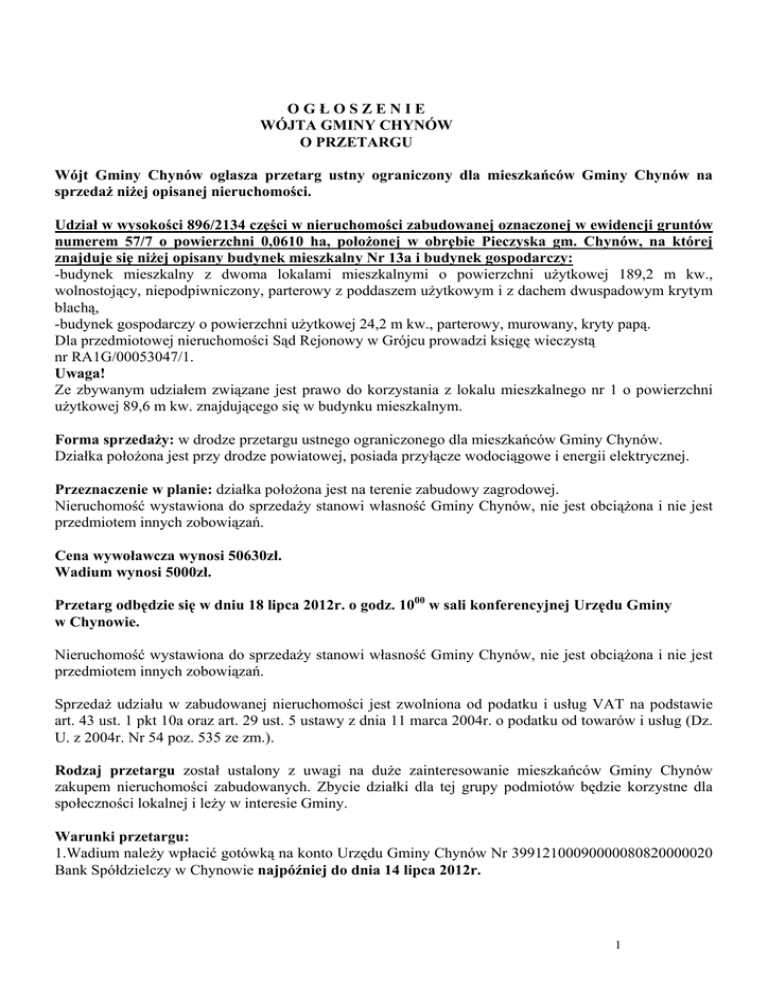 O G Ł O S Z E N I E
WÓJTA GMINY CHYNÓW
O PRZETARGU

Wójt Gminy Chynów ogłasza przetarg ustny ograniczony dla mieszkańców Gminy Chynów na sprzedaż niżej opisanej nieruchomości.

Udział w wysokości 896/2134 części w nieruchomości zabudowanej oznaczonej w ewidencji gruntów numerem 57/7 o powierzchni 0,0610 ha, położonej w obrębie Pieczyska gm. Chynów, na której znajduje się niżej opisany budynek mieszkalny Nr 13a i budynek gospodarczy:
-budynek mieszkalny z dwoma lokalami mieszkalnymi o powierzchni użytkowej 189,2 m kw., wolnostojący, niepodpiwniczony, parterowy z poddaszem użytkowym i z dachem dwuspadowym krytym blachą,
-budynek gospodarczy o powierzchni użytkowej 24,2 m kw., parterowy, murowany, kryty papą.
Dla przedmiotowej nieruchomości Sąd Rejonowy w Grójcu prowadzi księgę wieczystą nr RA1G/00053047/1.
Uwaga!
Ze zbywanym udziałem związane jest prawo do korzystania z lokalu mieszkalnego nr 1 o powierzchni użytkowej 89,6 m kw. znajdującego się w budynku mieszkalnym.

Forma sprzedaży: w drodze przetargu ustnego ograniczonego dla mieszkańców Gminy Chynów.
Działka położona jest przy drodze powiatowej, posiada przyłącze wodociągowe i energii elektrycznej.

Przeznaczenie w planie: działka położona jest na terenie zabudowy zagrodowej.
Nieruchomość wystawiona do sprzedaży stanowi własność Gminy Chynów, nie jest obciążona i nie jest przedmiotem innych zobowiązań.

Cena wywoławcza wynosi 50630zł.
Wadium wynosi 5000zł.

Przetarg odbędzie się w dniu 18 lipca 2012r. o godz. $10^{00}$ w sali konferencyjnej Urzędu Gminy w Chynowie.

Nieruchomość wystawiona do sprzedaży stanowi własność Gminy Chynów, nie jest obciążona i nie jest przedmiotem innych zobowiązań.

Sprzedaż udziału w zabudowanej nieruchomości jest zwolniona od podatku i usług VAT na podstawie art. 43 ust. 1 pkt 10a oraz art. 29 ust. 5 ustawy z dnia 11 marca 2004r. o podatku od towarów i usług (Dz. U. z 2004r. Nr 54 poz. 535 ze zm.).

Rodzaj przetargu został ustalony z uwagi na duże zainteresowanie mieszkańców Gminy Chynów zakupem nieruchomości zabudowanych. Zbycie działki dla tej grupy podmiotów będzie korzystne dla społeczności lokalnej i leży w interesie Gminy.

Warunki przetargu:
1.Wadium należy wpłacić gotówką na konto Urzędu Gminy Chynów Nr 39912100090000080820000020 Bank Spółdzielczy w Chynowie najpóźniej do dnia 14 lipca 2012r.

1